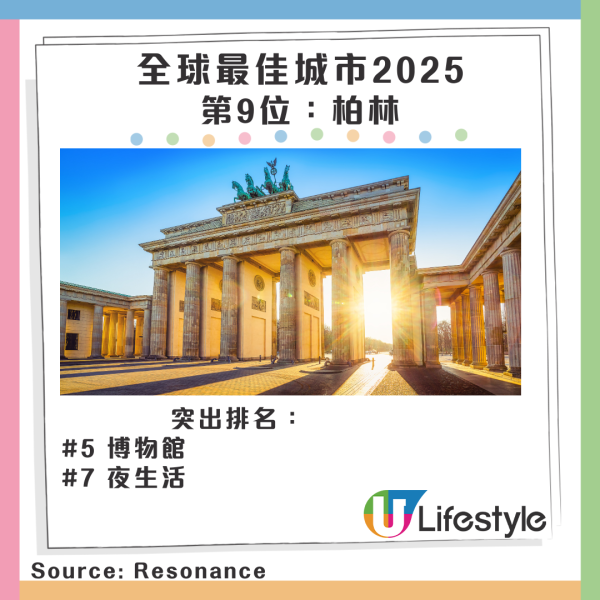 全球最佳城市2025
第9位：柏林

突出排名：
#5 博物館
#7 夜生活

U Lifestyle

Source: Resonance